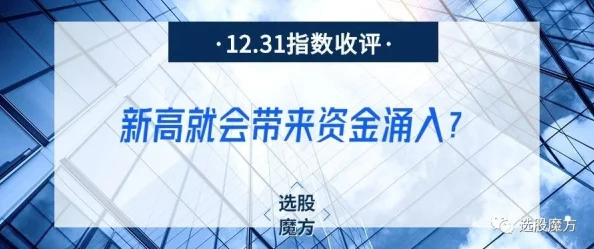 ·12.31指数收评·

新高就会带来资金涌入?

选股
魔方

选股魔方